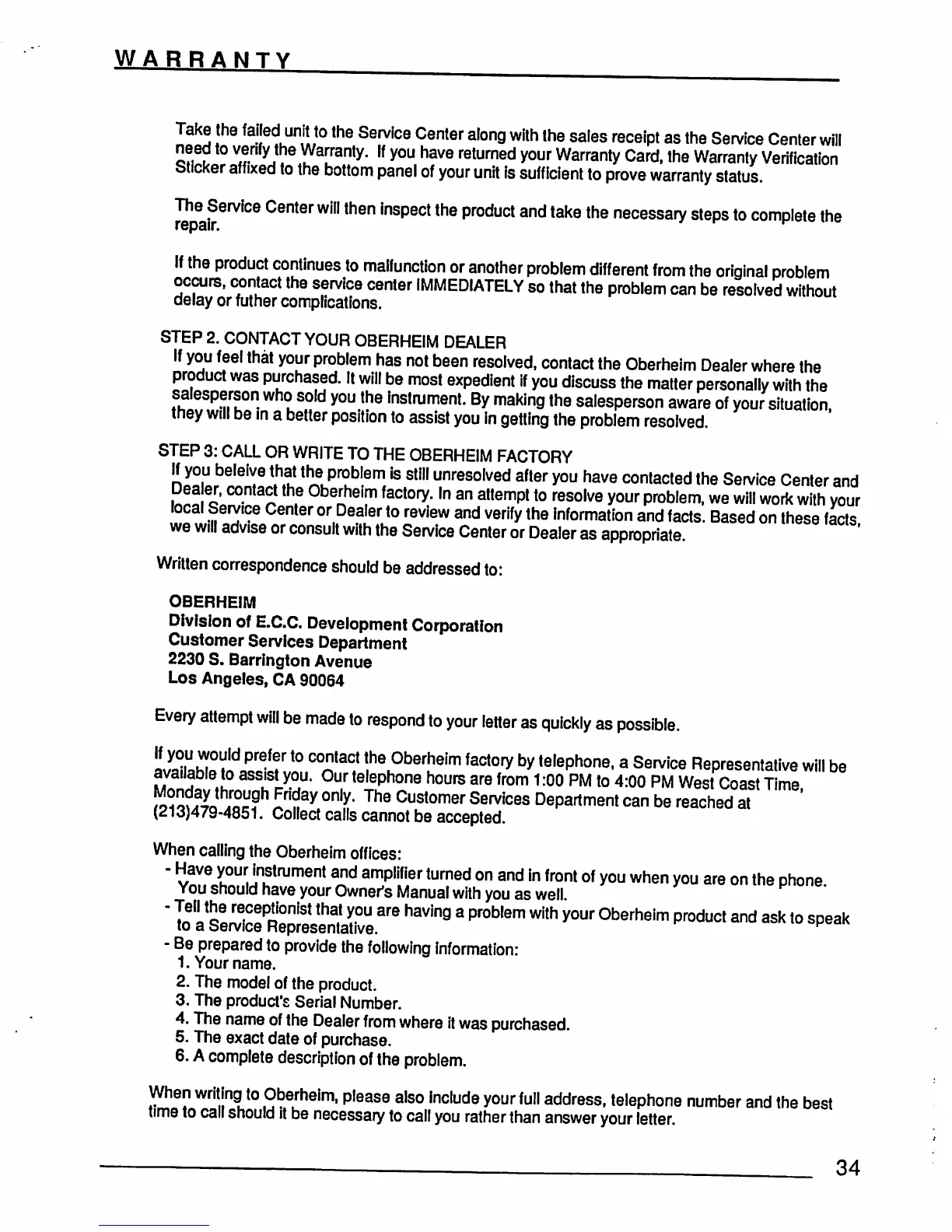 WARRANTY

Take the failed unit to the Service Center along with the sales receipt as the Service Center will need to verify the Warranty. If you have returned your Warranty Card, the Warranty Verification Sticker affixed to the bottom panel of your unit is sufficient to prove warranty status.

The Service Center will then inspect the product and take the necessary steps to complete the repair.

If the product continues to malfunction or another problem different from the original problem occurs, contact the service center IMMEDIATELY so that the problem can be resolved without delay or futher complications.

STEP 2. CONTACT YOUR OBERHEIM DEALER
If you feel that your problem has not been resolved, contact the Oberheim Dealer where the product was purchased. It will be most expedient if you discuss the matter personally with the salesperson who sold you the instrument. By making the salesperson aware of your situation, they will be in a better position to assist you in getting the problem resolved.

STEP 3: CALL OR WRITE TO THE OBERHEIM FACTORY
If you beleive that the problem is still unresolved after you have contacted the Service Center and Dealer, contact the Oberheim factory. In an attempt to resolve your problem, we will work with your local Service Center or Dealer to review and verify the information and facts. Based on these facts, we will advise or consult with the Service Center or Dealer as appropriate.

Written correspondence should be addressed to:

OBERHEIM
Division of E.C.C. Development Corporation
Customer Services Department
2230 S. Barrington Avenue
Los Angeles, CA 90064

Every attempt will be made to respond to your letter as quickly as possible.

If you would prefer to contact the Oberheim factory by telephone, a Service Representative will be available to assist you. Our telephone hours are from 1:00 PM to 4:00 PM West Coast Time, Monday through Friday only. The Customer Services Department can be reached at (213)479-4851. Collect calls cannot be accepted.

When calling the Oberheim offices:
- Have your instrument and amplifier turned on and in front of you when you are on the phone. You should have your Owner's Manual with you as well.
- Tell the receptionist that you are having a problem with your Oberheim product and ask to speak to a Service Representative.
- Be prepared to provide the following information:
1. Your name.
2. The model of the product.
3. The product's Serial Number.
4. The name of the Dealer from where it was purchased.
5. The exact date of purchase.
6. A complete description of the problem.

When writing to Oberheim, please also include your full address, telephone number and the best time to call should it be necessary to call you rather than answer your letter.

34